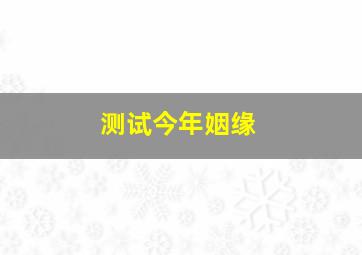 测试今年姻缘